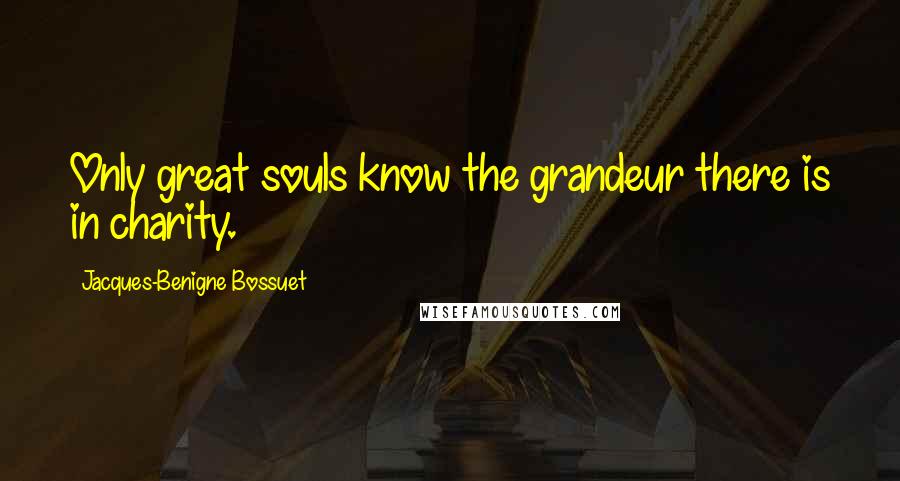 Only great souls know the grandeur there is in charity.

Jacques-Benigne Bossuet

WISEFAMOUSQUOTES.COM